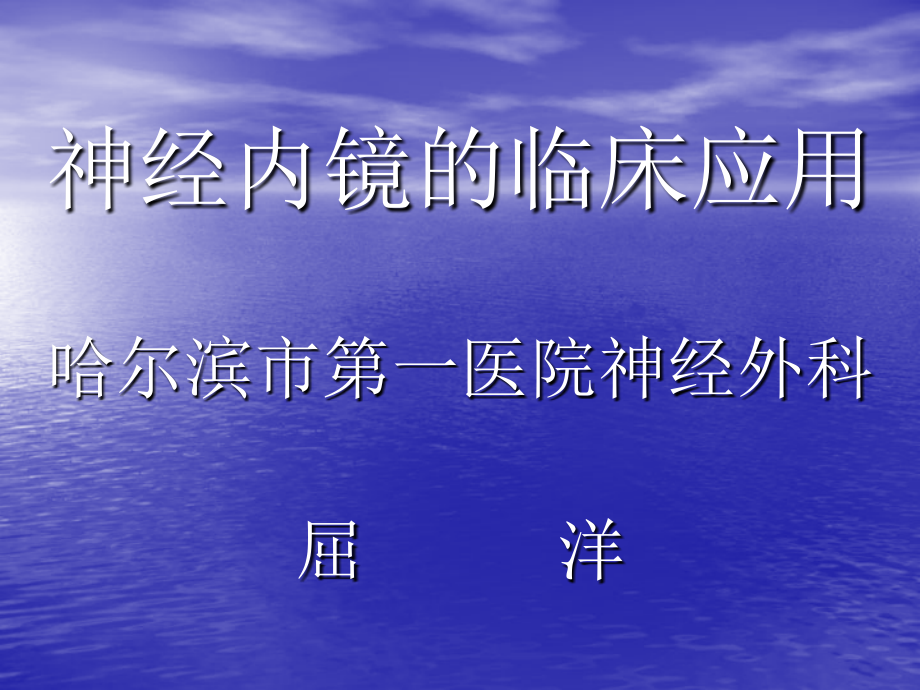 神经内镜的临床应用

哈尔滨市第一医院神经外科

屈　　洋